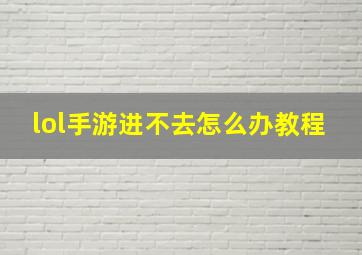 lol手游进不去怎么办教程